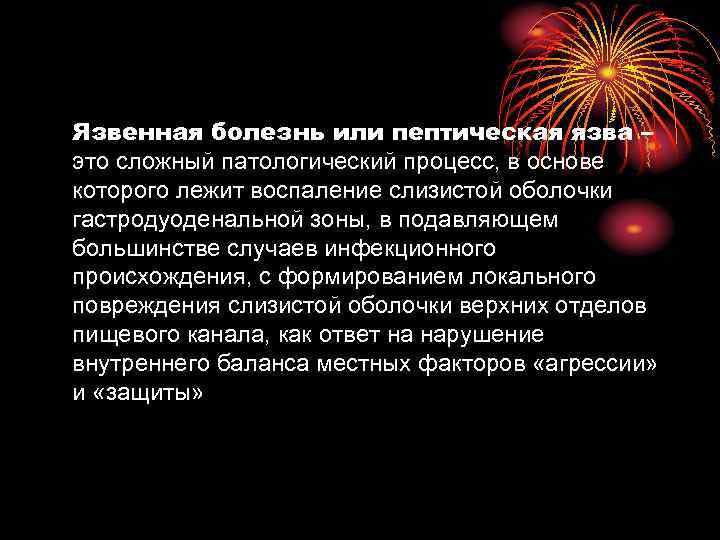 Язвенная болезнь или пептическая язва – это сложный патологический процесс, в основе которого лежит воспаление слизистой оболочки гастродуоденальной зоны, в подавляющем большинстве случаев инфекционного происхождения, с формированием локального повреждения слизистой оболочки верхних отделов пищевого канала, как ответ на нарушение внутреннего баланса местных факторов «агрессии» и «защиты»